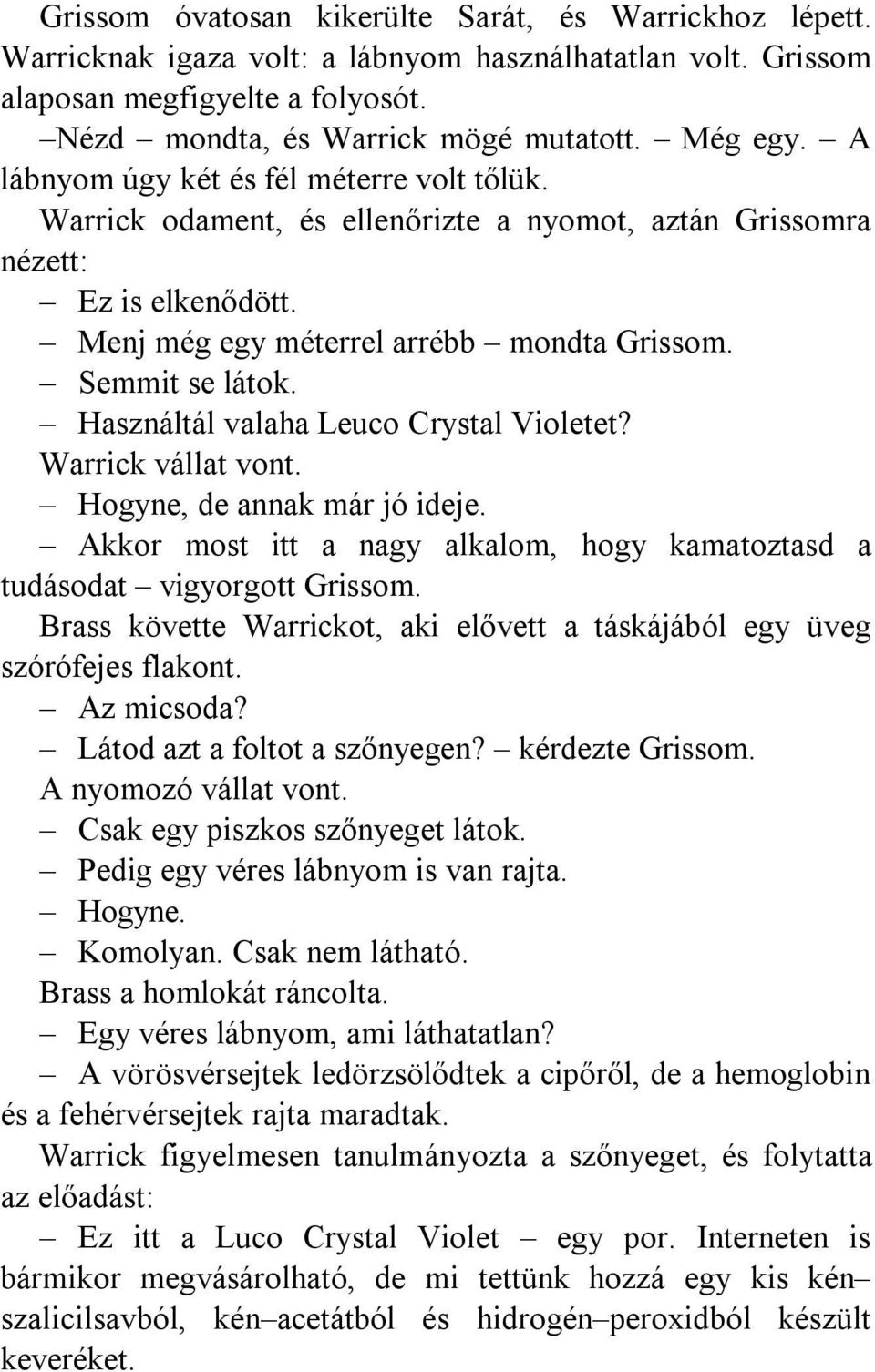 Grissom óvatosan kikerülte Sarát, és Warrickhoz lépett. Warricknak igaza volt: a lábnyom használhatatlan volt. Grissom alaposan megfigyelte a folyosót.

–Nézd – mondta, és Warrick mögé mutatott. – Még egy. – A lábnyom úgy két és fél méterre volt tőlük.

Warrick odament, és ellenőrizte a nyomot, aztán Grissomra nézett:

– Ez is elkenődött.

– Menj még egy méterrel arrébb – mondta Grissom.

– Semmit se látok.

– Használtál valaha Leuco Crystal Violetet?

Warrick vállat vont.

– Hogyne, de annak már jó ideje.

– Akkor most itt a nagy alkalom, hogy kamatoztasd a tudásodat – vigyorgott Grissom.

Brass követte Warrickot, aki elővett a táskájából egy üveg szórófejes flakont.

– Az micsoda?

– Látod azt a foltot a szőnyegen? – kérdezte Grissom.

A nyomozó vállat vont.

– Csak egy piszkos szőnyeget látok.

– Pedig egy véres lábnyom is van rajta.

– Hogyne.

– Komolyan. Csak nem látható.

Brass a homlokát ráncolta.

– Egy véres lábnyom, ami láthatatlan?

– A vörösvérsejtek ledörzsölődtek a cipőről, de a hemoglobin és a fehérvérsejtek rajta maradtak.

Warrick figyelmesen tanulmányozta a szőnyeget, és folytatta az előadást:

– Ez itt a Luco Crystal Violet – egy por. Interneten is bármikor megvásárolható, de mi tettünk hozzá egy kis kén–szalicilsavból, kén–acetátból és hidrogén–peroxidból készült keveréket.